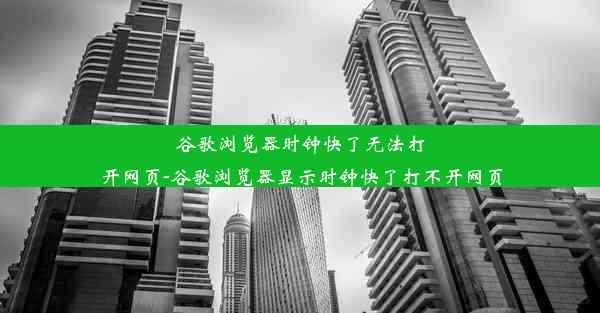 谷歌浏览器时钟快了无法打开网页-谷歌浏览器显示时钟快了打不开网页